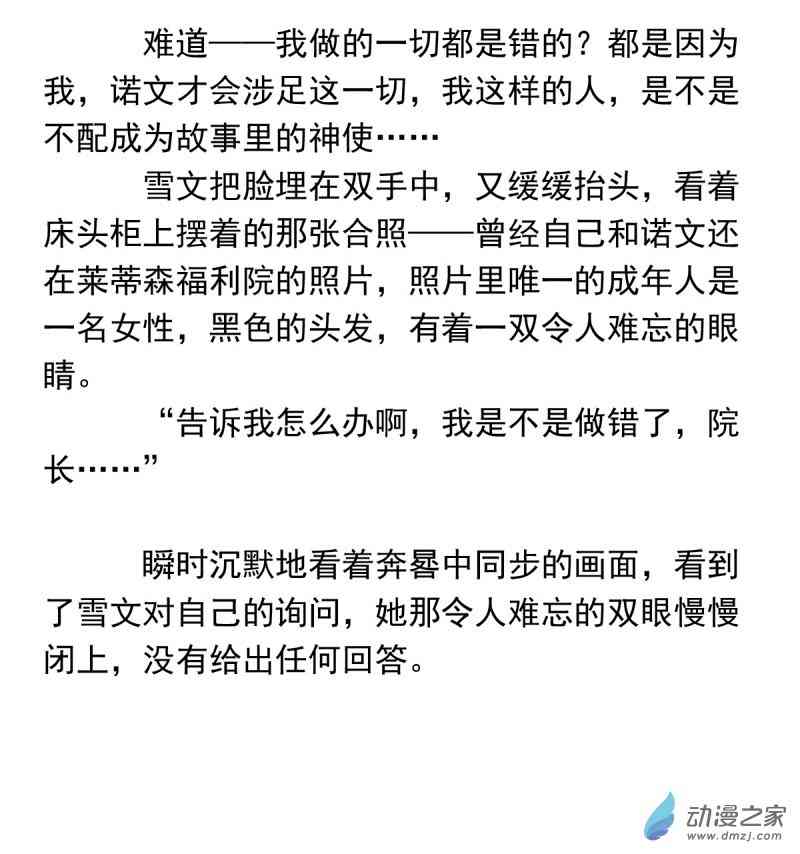 难道——我做的一切都是错的？都是因为我，诺文才会涉足这一切，我这样的人，是不是不配成为故事里的神使……

雪文把脸埋在双手中，又缓缓抬头，看着床头柜上摆着的那张合照——曾经自己和诺文还在莱蒂森福利院的照片，照片里唯一的成年人是一名女性，黑色的头发，有着一双令人难忘的眼睛。

“告诉我怎么办啊，我是不是做错了，院长……”

瞬时沉默地看着奔晷中同步的画面，看到了雪文对自己的询问，她那令人难忘的双眼慢慢闭上，没有给出任何回答。

动漫之家
www.dmzj.com